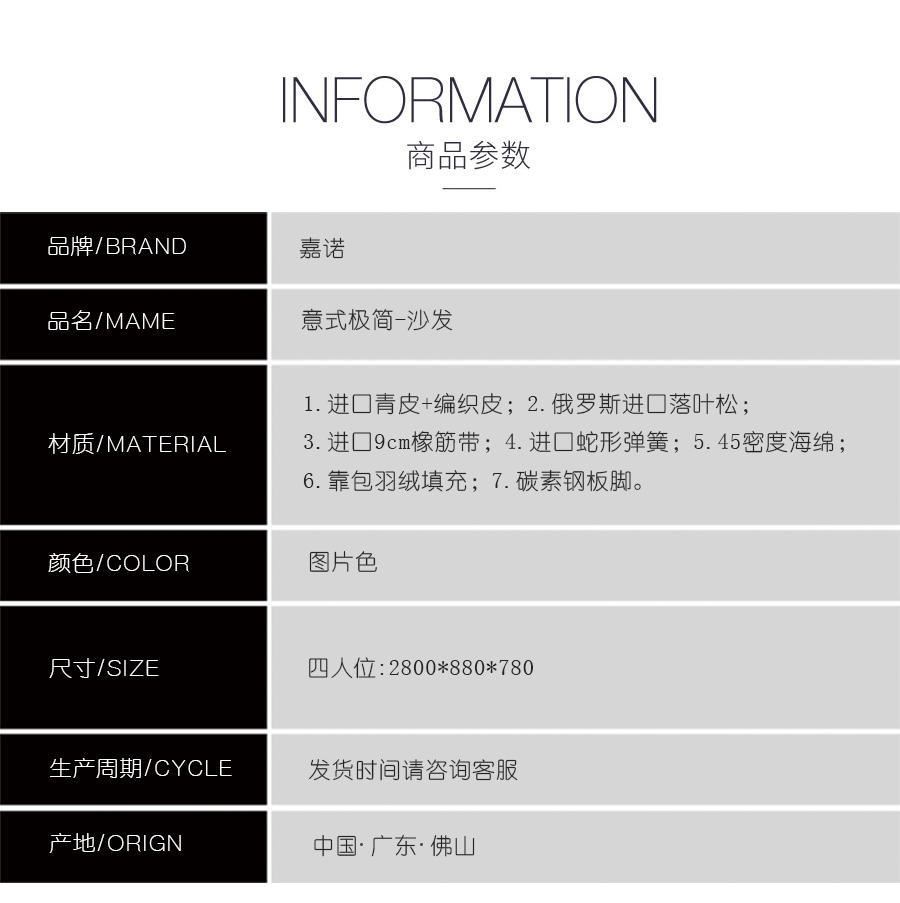 INFORMATION
商品参数

品牌/BRAND
嘉诺

品名/MAME
意式极简-沙发

材质/MATERIAL
1.进口青皮+编织皮；2.俄罗斯进口落叶松；3.进口9cm橡筋带；4.进口蛇形弹簧；5.45密度海绵；6.靠包羽绒填充；7.碳素钢板脚。

颜色/COLOR
图片色

尺寸/SIZE
四人位:2800*880*780

生产周期/CYCLE
发货时间请咨询客服

产地/ORIGN
中国·广东·佛山